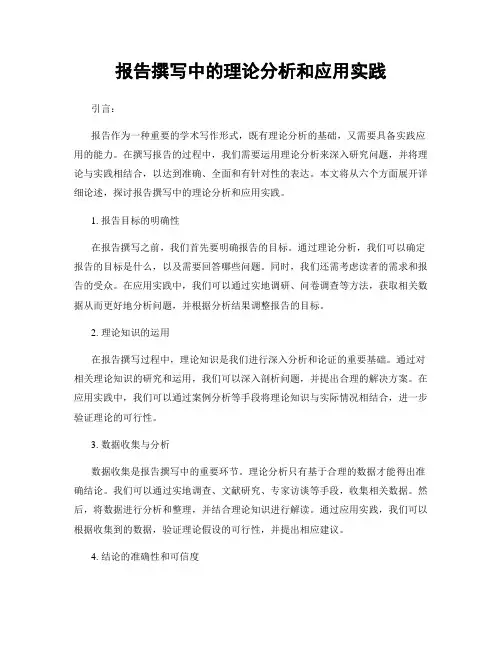 报告撰写中的理论分析和应用实践

引言：

报告作为一种重要的学术写作形式，既有理论分析的基础，又需要具备实践应用的能力。在撰写报告的过程中，我们需要运用理论分析来深入研究问题，并将理论与实践相结合，以达到准确、全面和有针对性的表达。本文将从六个方面展开详细论述，探讨报告撰写中的理论分析和应用实践。

1. 报告目标的明确性

在报告撰写之前，我们首先要明确报告的目标。通过理论分析，我们可以确定报告的目标是什么，以及需要回答哪些问题。同时，我们还需考虑读者的需求和报告的受众。在应用实践中，我们可以通过实地调研、问卷调查等方法，获取相关数据从而更好地分析问题，并根据分析结果调整报告的目标。

2. 理论知识的运用

在报告撰写过程中，理论知识是我们进行深入分析和论证的重要基础。通过对相关理论知识的研究和运用，我们可以深入剖析问题，并提出合理的解决方案。在应用实践中，我们可以通过案例分析等手段将理论知识与实际情况相结合，进一步验证理论的可行性。

3. 数据收集与分析

数据收集是报告撰写中的重要环节。理论分析只有基于合理的数据才能得出准确结论。我们可以通过实地调查、文献研究、专家访谈等手段，收集相关数据。然后，将数据进行分析和整理，并结合理论知识进行解读。通过应用实践，我们可以根据收集到的数据，验证理论假设的可行性，并提出相应建议。

4. 结论的准确性和可信度